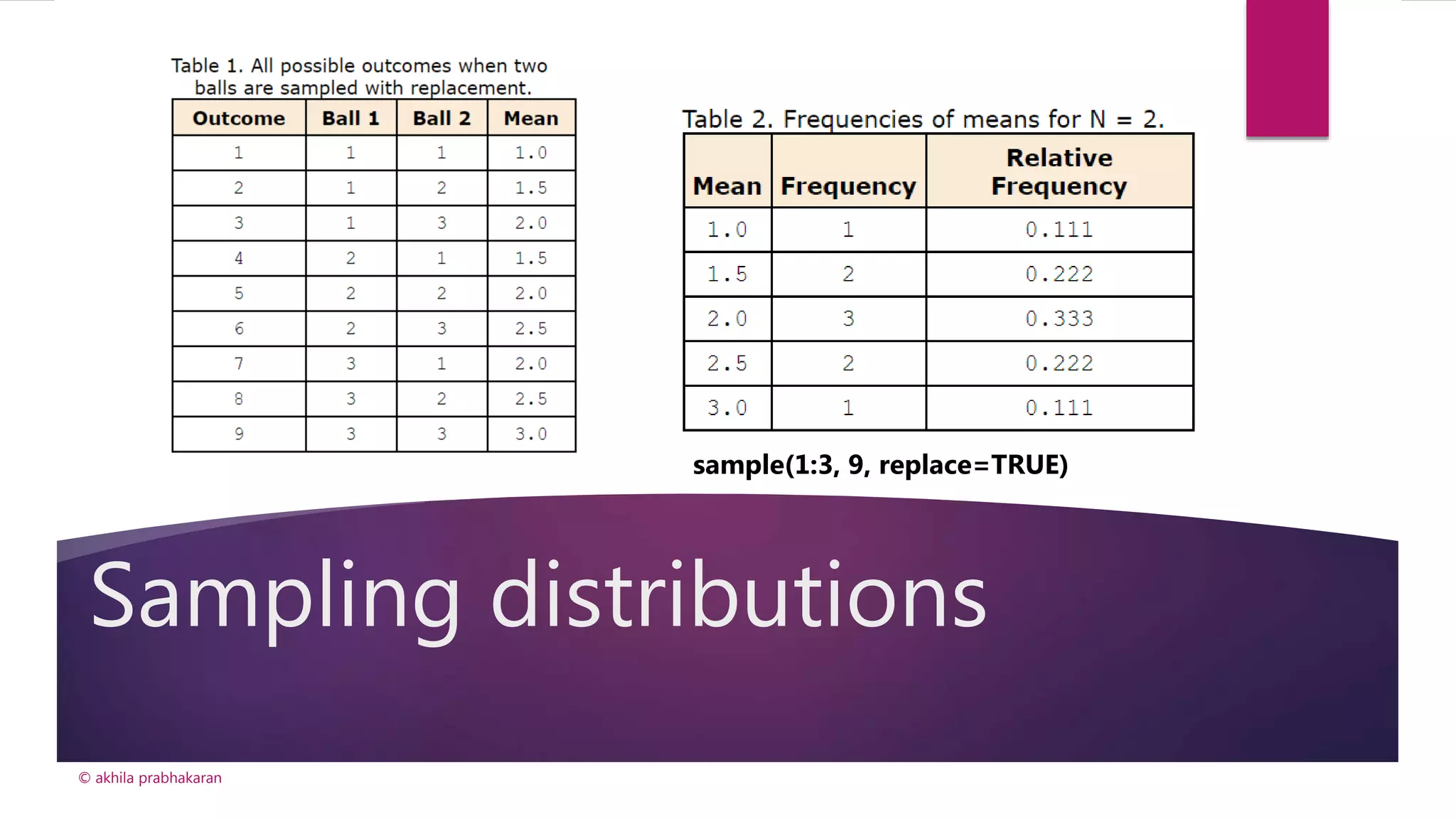 Table 1. All possible outcomes when two balls are sampled with replacement.

| Outcome | Ball 1 | Ball 2 | Mean |
|---|---|---|---|
| 1 | 1 | 1 | 1.0 |
| 2 | 1 | 2 | 1.5 |
| 3 | 1 | 3 | 2.0 |
| 4 | 2 | 1 | 1.5 |
| 5 | 2 | 2 | 2.0 |
| 6 | 2 | 3 | 2.5 |
| 7 | 3 | 1 | 2.0 |
| 8 | 3 | 2 | 2.5 |
| 9 | 3 | 3 | 3.0 |

Table 2. Frequencies of means for N = 2.

| Mean | Frequency | Relative Frequency |
|---|---|---|
| 1.0 | 1 | 0.111 |
| 1.5 | 2 | 0.222 |
| 2.0 | 3 | 0.333 |
| 2.5 | 2 | 0.222 |
| 3.0 | 1 | 0.111 |

sample(1:3, 9, replace=TRUE)

Sampling distributions

© akhila prabhakaran